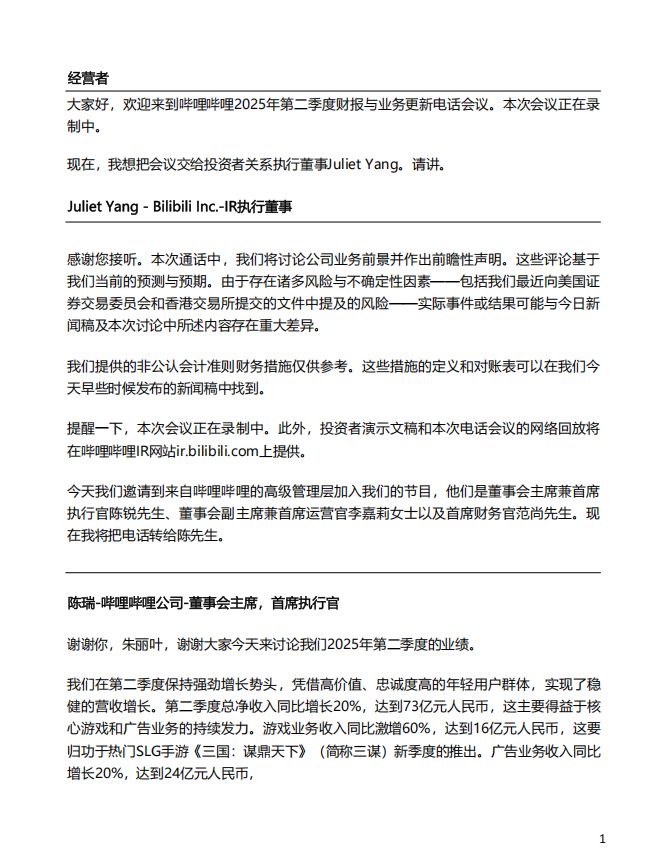 经营者

大家好，欢迎来到哔哩哔哩2025年第二季度财报与业务更新电话会议。本次会议正在录制中。

现在，我想把会议交给投资者关系执行董事Juliet Yang。请讲。

Juliet Yang - Bilibili Inc.-IR执行董事

感谢您接听。本次通话中，我们将讨论公司业务前景并作出前瞻性声明。这些评论基于我们当前的预测与预期。由于存在诸多风险与不确定性因素——包括我们最近向美国证券交易委员会和香港交易所提交的文件中提及的风险——实际事件或结果可能与今日新闻稿及本次讨论中所述内容存在重大差异。

我们提供的非公认会计准则财务措施仅供参考。这些措施的定义和对账表可以在我们今天早些时候发布的新闻稿中找到。

提醒一下，本次会议正在录制中。此外，投资者演示文稿和本次电话会议的网络回放将在哔哩哔哩IR网站ir.bilibili.com上提供。

今天我们邀请到来自哔哩哔哩的高级管理层加入我们的节目，他们是董事会主席兼首席执行官陈锐先生、董事会副主席兼首席运营官李嘉莉女士以及首席财务官范尚先生。现在我将把电话转给陈先生。

陈瑞-哔哩哔哩公司-董事会主席，首席执行官

谢谢你，朱丽叶，谢谢大家今天来讨论我们2025年第二季度的业绩。

我们在第二季度保持强劲增长势头，凭借高价值、忠诚度高的年轻用户群体，实现了稳健的营收增长。第二季度总净收入同比增长20%，达到73亿元人民币，这主要得益于核心游戏和广告业务的持续发力。游戏业务收入同比激增60%，达到16亿元人民币，这要归功于热门SLG手游《三国：谋鼎天下》（简称三谋）新季度的推出。广告业务收入同比增长20%，达到24亿元人民币，

1